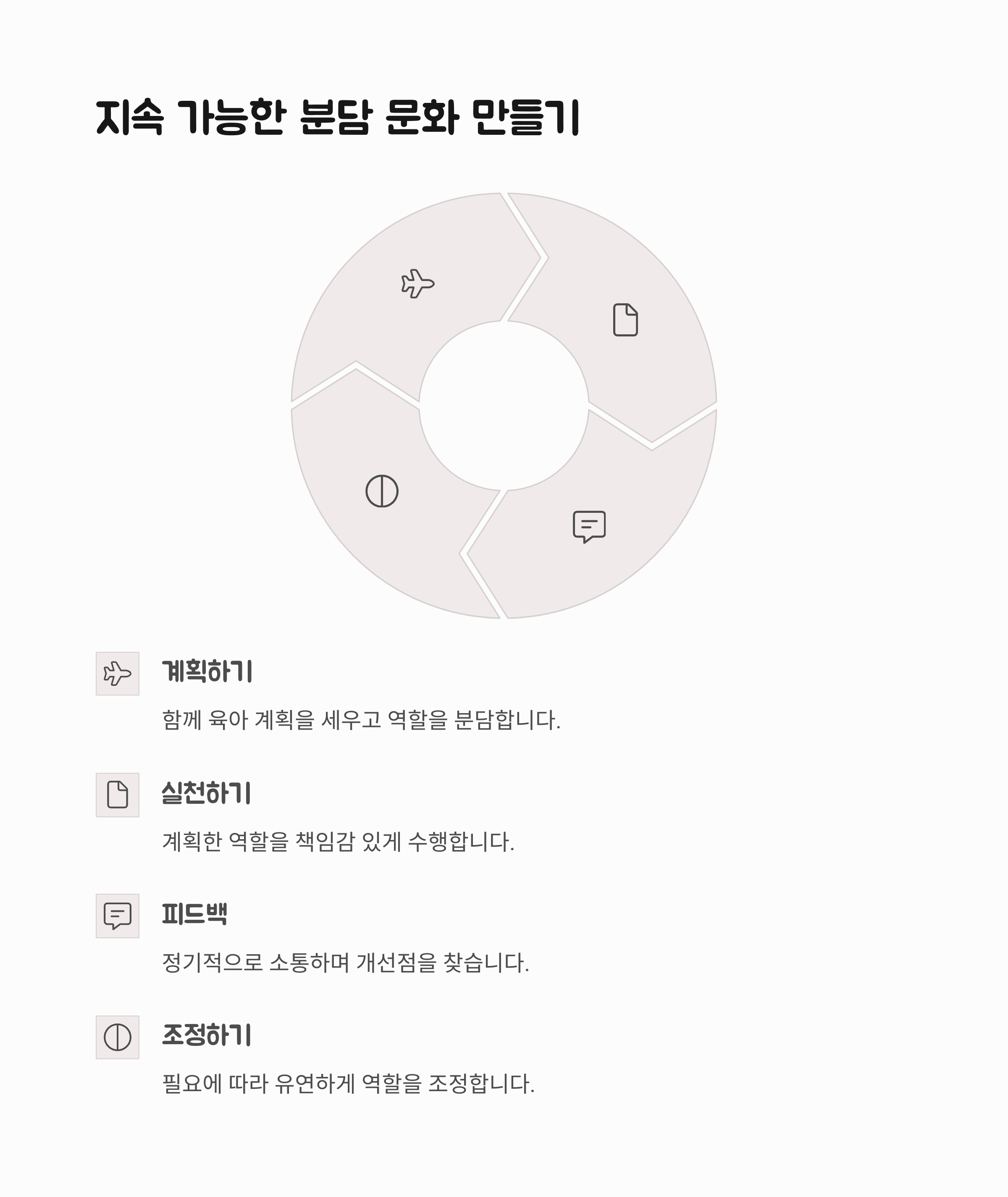 지속 가능한 분담 문화 만들기

계획하기

함께 육아 계획을 세우고 역할을 분담합니다.

실천하기

계획한 역할을 책임감 있게 수행합니다.

피드백

정기적으로 소통하며 개선점을 찾습니다.

조정하기

필요에 따라 유연하게 역할을 조정합니다.